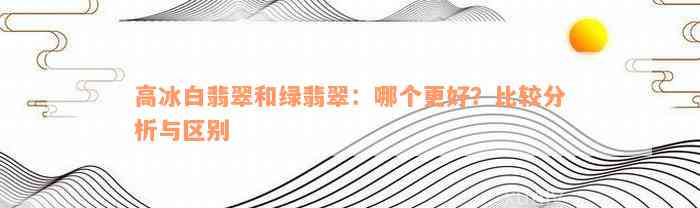 高冰白翡翠和绿翡翠：哪个更好？比较分析与区别